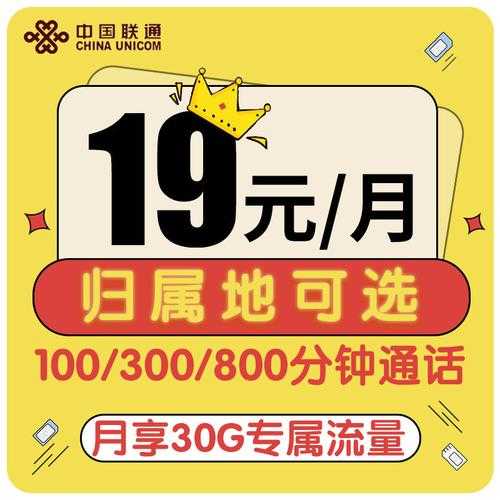 中国联通
CHINA UNICOM

19元/月

归属地可选

100/300/800分钟通话

月享30G专属流量